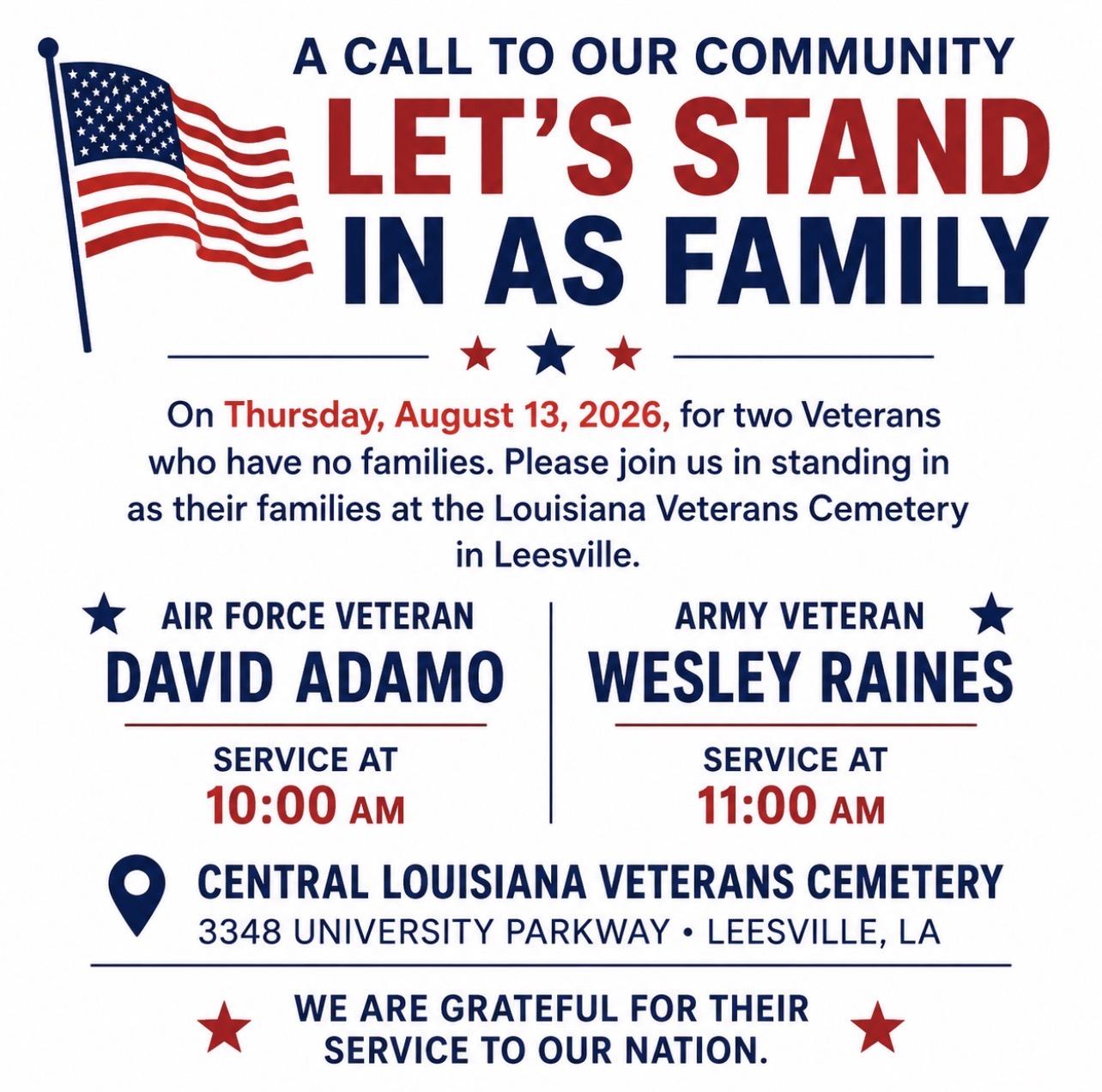 A CALL TO OUR COMMUNITY

LET'S STAND IN AS FAMILY

On Thursday, August 13, 2026, for two Veterans who have no families. Please join us in standing in as their families at the Louisiana Veterans Cemetery in Leesville.

AIR FORCE VETERAN
DAVID ADAMO

SERVICE AT
10:00 AM

ARMY VETERAN
WESLEY RAINES

SERVICE AT
11:00 AM

CENTRAL LOUISIANA VETERANS CEMETERY
3348 UNIVERSITY PARKWAY • LEESVILLE, LA

WE ARE GRATEFUL FOR THEIR SERVICE TO OUR NATION.